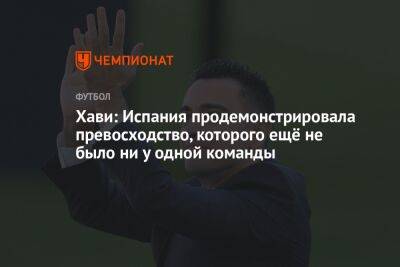 ЧЕМПИОНАТ

ФУТБОЛ

Хави: Испания продемонстрировала превосходство, которого ещё не было ни у одной команды